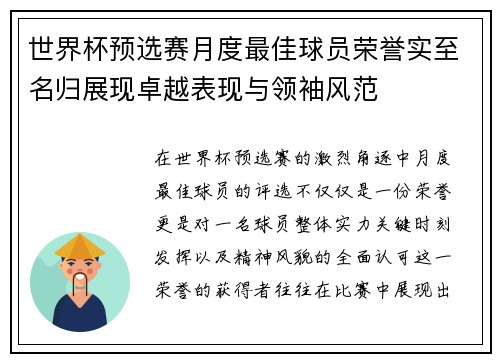 世界杯预选赛月度最佳球员荣誉实至名归展现卓越表现与领袖风范

在世界杯预选赛的激烈角逐中月度最佳球员的评选不仅仅是一份荣誉更是对一名球员整体实力关键时刻发挥以及精神风貌的全面认可这一荣誉的获得者往往在比赛中展现出